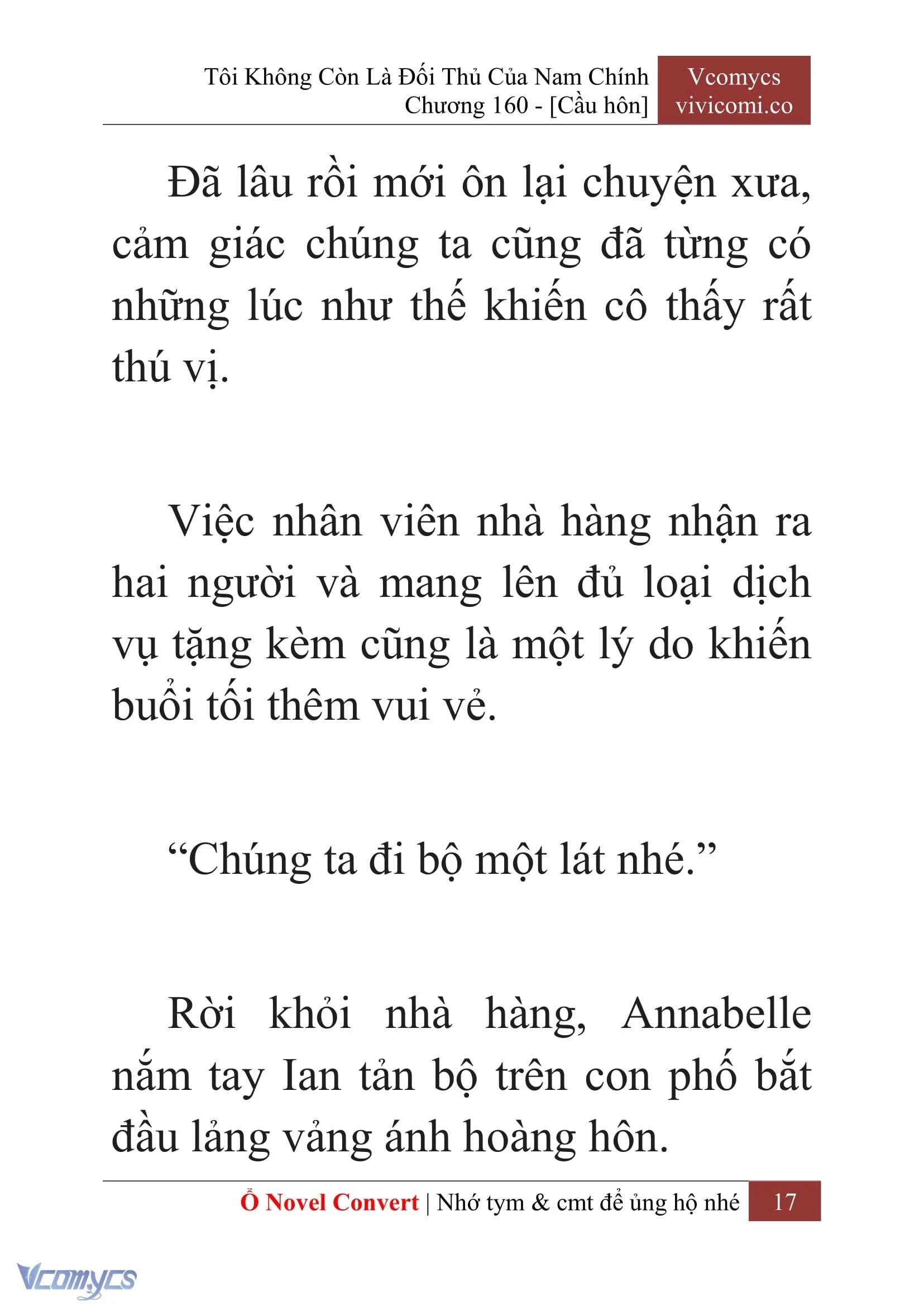 Tôi Không Còn Là Đối Thủ Của Nam Chính
Chương 160 - [Cầu hôn]

Vcomycs
vivicomi.co

Đã lâu rồi mới ôn lại chuyện xưa, cảm giác chúng ta cũng đã từng có những lúc như thế khiến cô thấy rất thú vị.

Việc nhân viên nhà hàng nhận ra hai người và mang lên đủ loại dịch vụ tặng kèm cũng là một lý do khiến buổi tối thêm vui vẻ.

“Chúng ta đi bộ một lát nhé.”

Rời khỏi nhà hàng, Annabelle nắm tay Ian tản bộ trên con phố bắt đầu lảng vảng ánh hoàng hôn.

Ổ Novel Convert | Nhớ tym & cmt để ủng hộ nhé 17

Vcomycs